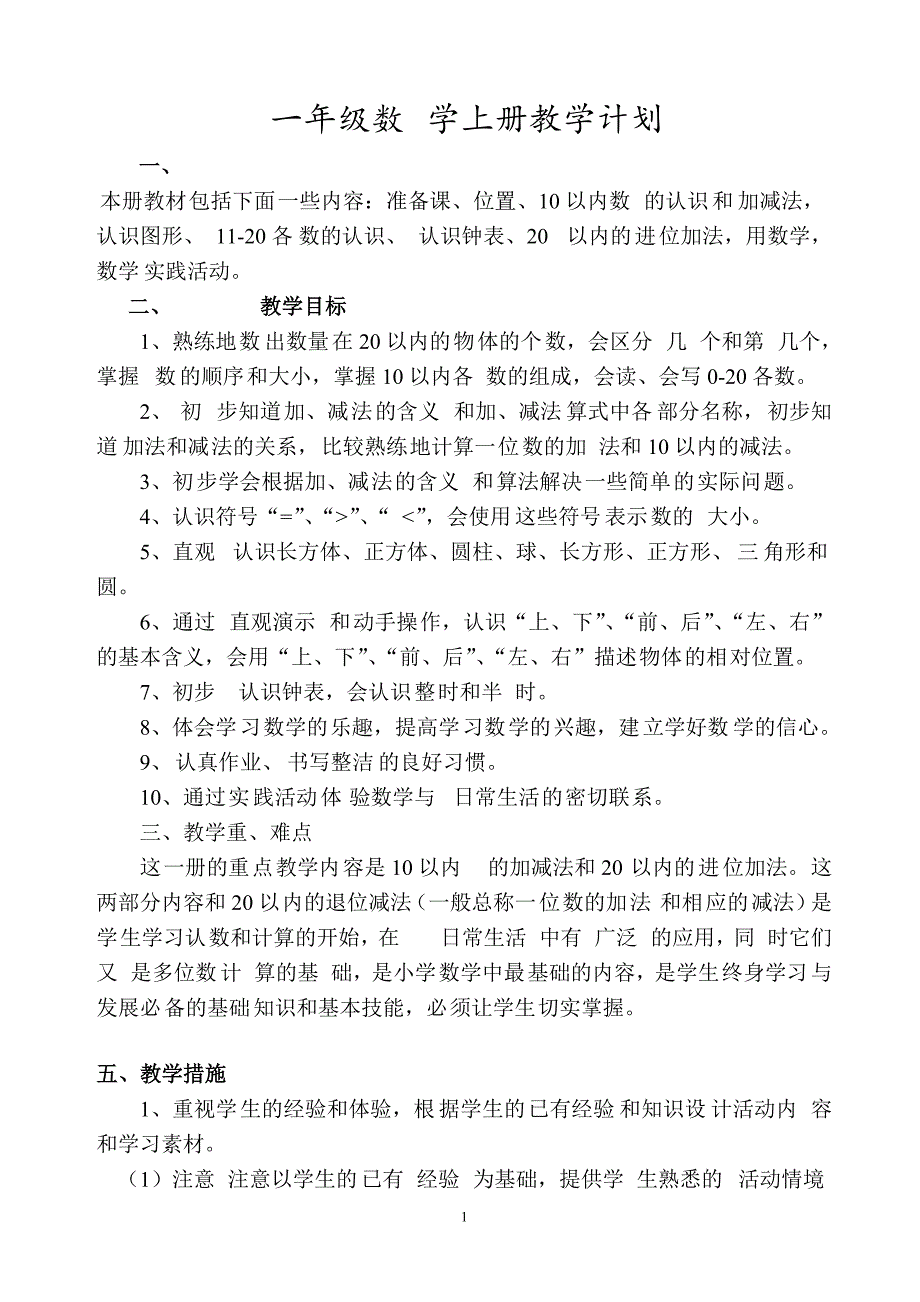 一年级数 学上册教学计划

一、

本册教材包括下面一些内容：准备课、位置、10 以内数 的认识和加减法，认识图形、 11-20 各数的认识、 认识钟表、20 以内的进位加法，用数学，数学实践活动。

二、 教学目标

1、熟练地数出数量在 20 以内的物体的个数，会区分 几 个和第 几个，掌握 数的顺序和大小，掌握 10 以内各 数的组成，会读、会写 0-20 各数。

2、 初 步知道加、减法的含义 和加、减法算式中各部分名称，初步知道加法和减法的关系，比较熟练地计算一位数的加 法和 10 以内的减法。

3、初步学会根据加、减法的含义 和算法解决一些简单的实际问题。

4、认识符号“=”、“>”、“ <”，会使用这些符号表示数的 大小。

5、直观 认识长方体、正方体、圆柱、球、长方形、正方形、三角形和圆。

6、通过 直观演示 和动手操作，认识“上、下”、“前、后”、“左、右”的基本含义，会用“上、下”、“前、后”、“左、右”描述物体的相对位置。

7、初步 认识钟表，会认识整时和半 时。

8、体会学习数学的乐趣，提高学习数学的兴趣，建立学好数学的信心。

9、认真作业、书写整洁的良好习惯。

10、通过实践活动体 验数学与 日常生活的密切联系。

三、教学重、难点

这一册的重点教学内容是 10 以内 的加减法和 20 以内的进位加法。这两部分内容和 20 以内的退位减法（一般总称一位数的加法 和相应的减法）是学生学习认数和计算的开始，在 日常生活 中有 广泛 的应用，同 时它们又 是多位数计 算的基 础，是小学数学中最基础的内容，是学生终身学习与发展必备的基础知识和基本技能，必须让学生切实掌握。

五、教学措施

1、重视学生的经验和体验，根据学生的已有经验和知识设计活动内 容和学习素材。

（1）注意 注意以学生的已有 经验 为基础，提供学 生熟悉的 活动情境

1